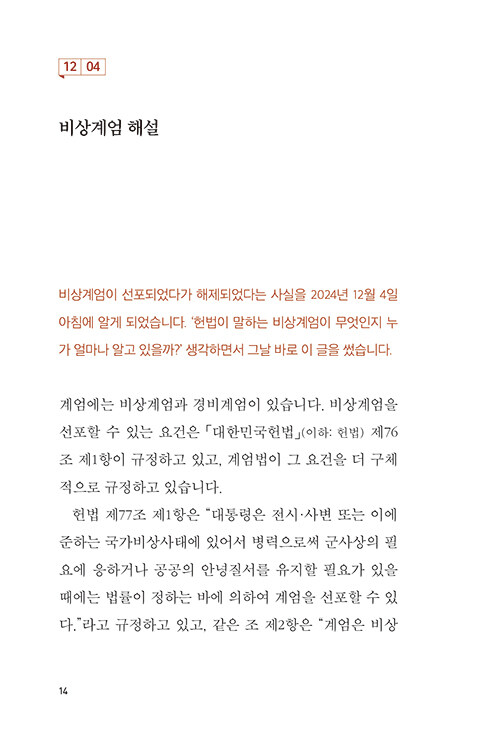 12 04

비상계엄 해설

비상계엄이 선포되었다가 해제되었다는 사실을 2024년 12월 4일 아침에 알게 되었습니다. '헌법이 말하는 비상계엄이 무엇인지 누가 얼마나 알고 있을까?' 생각하면서 그날 바로 이 글을 썼습니다.

계엄에는 비상계엄과 경비계엄이 있습니다. 비상계엄을 선포할 수 있는 요건은 「대한민국헌법」(이하: 헌법) 제76조 제1항이 규정하고 있고, 계엄법이 그 요건을 더 구체적으로 규정하고 있습니다.

헌법 제77조 제1항은 "대통령은 전시·사변 또는 이에 준하는 국가비상사태에 있어서 병력으로써 군사상의 필요에 응하거나 공공의 안녕질서를 유지할 필요가 있을 때에는 법률이 정하는 바에 의하여 계엄을 선포할 수 있다."라고 규정하고 있고, 같은 조 제2항은 "계엄은 비상

14